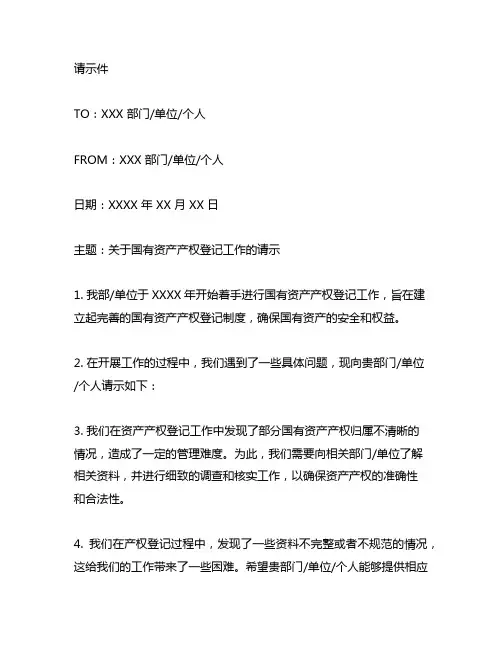 请示件

TO：XXX 部门/单位/个人

FROM：XXX 部门/单位/个人

日期：XXXX 年 XX 月 XX 日

主题：关于国有资产产权登记工作的请示

1. 我部/单位于 XXXX 年开始着手进行国有资产产权登记工作，旨在建立起完善的国有资产产权登记制度，确保国有资产的安全和权益。

2. 在开展工作的过程中，我们遇到了一些具体问题，现向贵部门/单位/个人请示如下：

3. 我们在资产产权登记工作中发现了部分国有资产产权归属不清晰的情况，造成了一定的管理难度。为此，我们需要向相关部门/单位了解相关资料，并进行细致的调查和核实工作，以确保资产产权的准确性和合法性。

4. 我们在产权登记过程中，发现了一些资料不完整或者不规范的情况，这给我们的工作带来了一些困难。希望贵部门/单位/个人能够提供相应